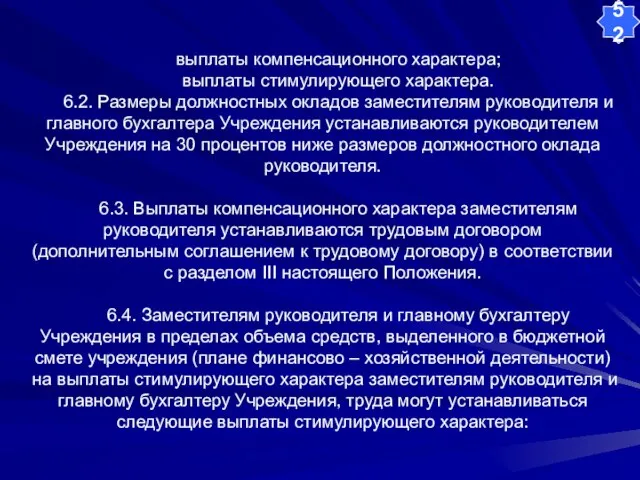 52

выплаты компенсационного характера;
выплаты стимулирующего характера.
6.2. Размеры должностных окладов заместителям руководителя и главного бухгалтера Учреждения устанавливаются руководителем Учреждения на 30 процентов ниже размеров должностного оклада руководителя.

6.3. Выплаты компенсационного характера заместителям руководителя устанавливаются трудовым договором (дополнительным соглашением к трудовому договору) в соответствии с разделом III настоящего Положения.

6.4. Заместителям руководителя и главному бухгалтеру Учреждения в пределах объема средств, выделенного в бюджетной смете учреждения (плане финансово – хозяйственной деятельности) на выплаты стимулирующего характера заместителям руководителя и главному бухгалтеру Учреждения, труда могут устанавливаться следующие выплаты стимулирующего характера: